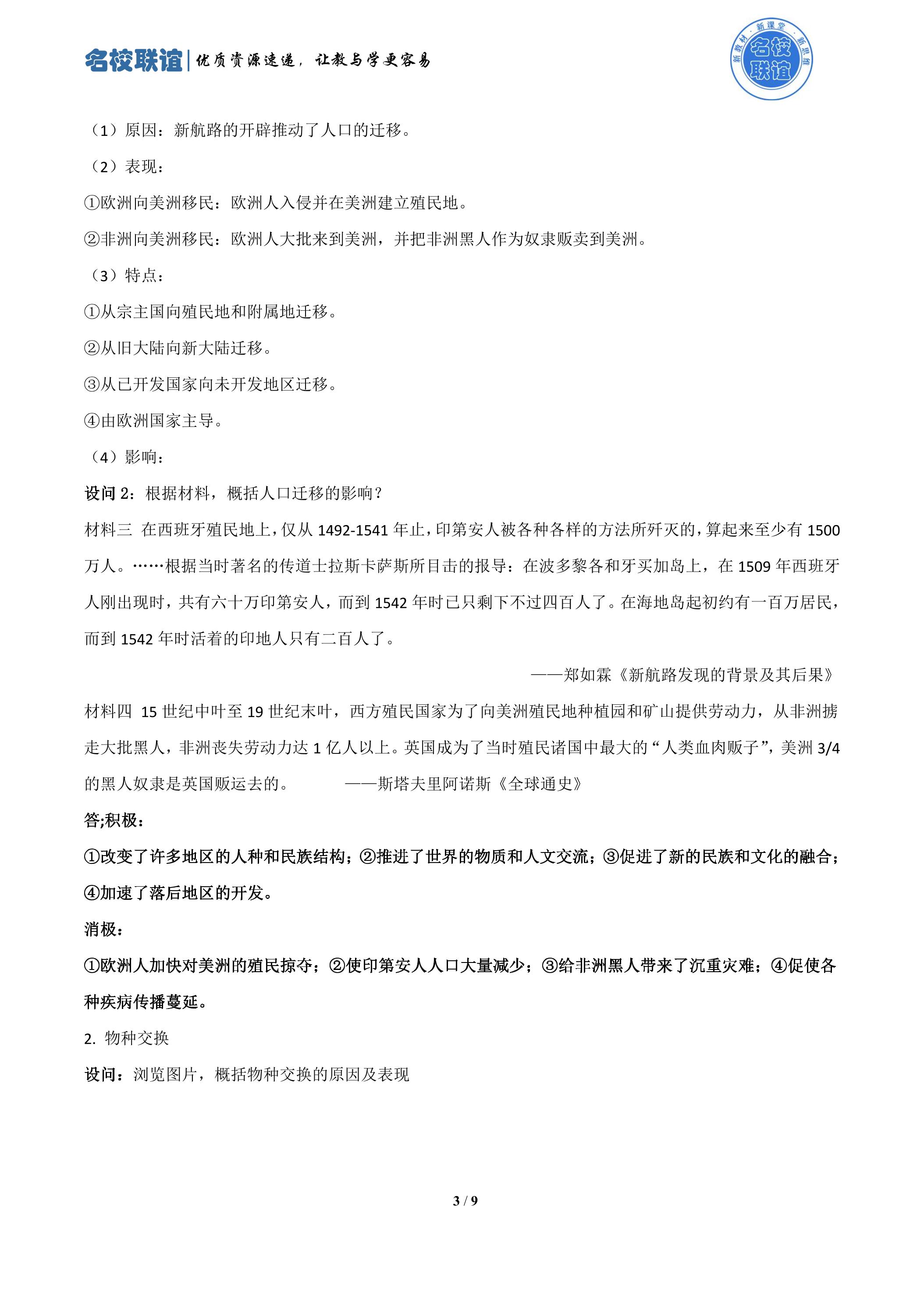 名校联谊|优质资源速递，让教与学更容易

新教材·新课堂·新思维 名校联谊

（1）原因：新航路的开辟推动了人口的迁移。

（2）表现：

①欧洲向美洲移民：欧洲人入侵并在美洲建立殖民地。

②非洲向美洲移民：欧洲人大批来到美洲，并把非洲黑人作为奴隶贩卖到美洲。

（3）特点：

①从宗主国向殖民地和附属地迁移。

②从旧大陆向新大陆迁移。

③从已开发国家向未开发地区迁移。

④由欧洲国家主导。

（4）影响：

设问2：根据材料，概括人口迁移的影响？

材料三 在西班牙殖民地上，仅从1492-1541年止，印第安人被各种各样的方法所歼灭的，算起来至少有1500万人。……根据当时著名的传道士拉斯卡萨斯所目击的报导：在波多黎各和牙买加岛上，在1509年西班牙人刚出现时，共有六十万印第安人，而到1542年时已只剩下不过四百人了。在海地岛起初约有一百万居民，而到1542年时活着的印地人只有二百人了。

——郑如霖《新航路发现的背景及其后果》

材料四 15世纪中叶至19世纪末叶，西方殖民国家为了向美洲殖民地种植园和矿山提供劳动力，从非洲掳走大批黑人，非洲丧失劳动力达1亿人以上。英国成为了当时殖民诸国中最大的“人类血肉贩子”，美洲3/4的黑人奴隶是英国贩运去的。 ——斯塔夫里阿诺斯《全球通史》

答;积极：

①改变了许多地区的人种和民族结构；②推进了世界的物质和人文交流；③促进了新的民族和文化的融合；④加速了落后地区的开发。

消极：

①欧洲人加快对美洲的殖民掠夺；②使印第安人人口大量减少；③给非洲黑人带来了沉重灾难；④促使各种疾病传播蔓延。

2. 物种交换

设问：浏览图片，概括物种交换的原因及表现

3 / 9